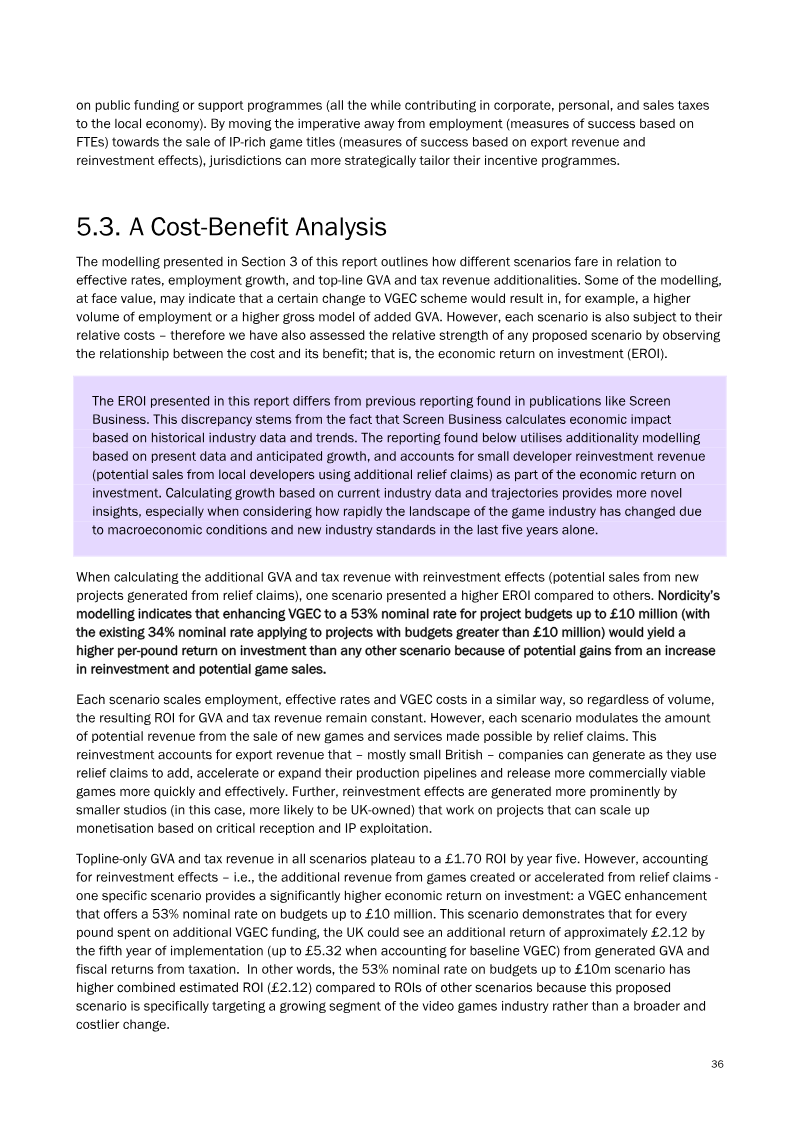 on public funding or support programmes (all the while contributing in corporate, personal, and sales taxes to the local economy). By moving the imperative away from employment (measures of success based on FTEs) towards the sale of IP-rich game titles (measures of success based on export revenue and reinvestment effects), jurisdictions can more strategically tailor their incentive programmes.

5.3. A Cost-Benefit Analysis

The modelling presented in Section 3 of this report outlines how different scenarios fare in relation to effective rates, employment growth, and top-line GVA and tax revenue additionalities. Some of the modelling, at face value, may indicate that a certain change to VGEC scheme would result in, for example, a higher volume of employment or a higher gross model of added GVA. However, each scenario is also subject to their relative costs – therefore we have also assessed the relative strength of any proposed scenario by observing the relationship between the cost and its benefit; that is, the economic return on investment (EROI).

The EROI presented in this report differs from previous reporting found in publications like Screen Business. This discrepancy stems from the fact that Screen Business calculates economic impact based on historical industry data and trends. The reporting found below utilises additionality modelling based on present data and anticipated growth, and accounts for small developer reinvestment revenue (potential sales from local developers using additional relief claims) as part of the economic return on investment. Calculating growth based on current industry data and trajectories provides more novel insights, especially when considering how rapidly the landscape of the game industry has changed due to macroeconomic conditions and new industry standards in the last five years alone.

When calculating the additional GVA and tax revenue with reinvestment effects (potential sales from new projects generated from relief claims), one scenario presented a higher EROI compared to others. Nordicity's modelling indicates that enhancing VGEC to a 53% nominal rate for project budgets up to £10 million (with the existing 34% nominal rate applying to projects with budgets greater than £10 million) would yield a higher per-pound return on investment than any other scenario because of potential gains from an increase in reinvestment and potential game sales.

Each scenario scales employment, effective rates and VGEC costs in a similar way, so regardless of volume, the resulting ROI for GVA and tax revenue remain constant. However, each scenario modulates the amount of potential revenue from the sale of new games and services made possible by relief claims. This reinvestment accounts for export revenue that – mostly small British – companies can generate as they use relief claims to add, accelerate or expand their production pipelines and release more commercially viable games more quickly and effectively. Further, reinvestment effects are generated more prominently by smaller studios (in this case, more likely to be UK-owned) that work on projects that can scale up monetisation based on critical reception and IP exploitation.

Topline-only GVA and tax revenue in all scenarios plateau to a £1.70 ROI by year five. However, accounting for reinvestment effects – i.e., the additional revenue from games created or accelerated from relief claims - one specific scenario provides a significantly higher economic return on investment: a VGEC enhancement that offers a 53% nominal rate on budgets up to £10 million. This scenario demonstrates that for every pound spent on additional VGEC funding, the UK could see an additional return of approximately £2.12 by the fifth year of implementation (up to £5.32 when accounting for baseline VGEC) from generated GVA and fiscal returns from taxation. In other words, the 53% nominal rate on budgets up to £10m scenario has higher combined estimated ROI (£2.12) compared to ROIs of other scenarios because this proposed scenario is specifically targeting a growing segment of the video games industry rather than a broader and costlier change.

36